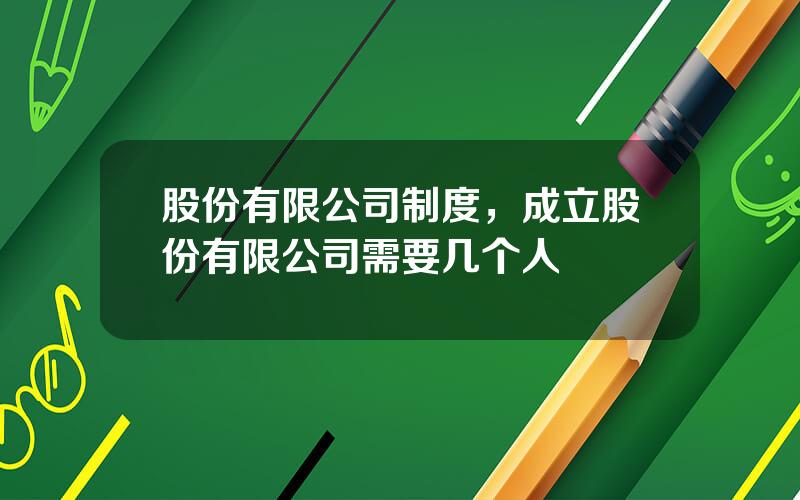 股份有限公司制度，成立股份有限公司需要几个人